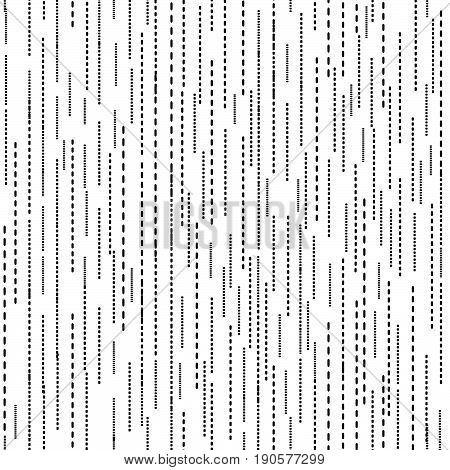 www.bigstock.com · 190577299

BIGSTOCK